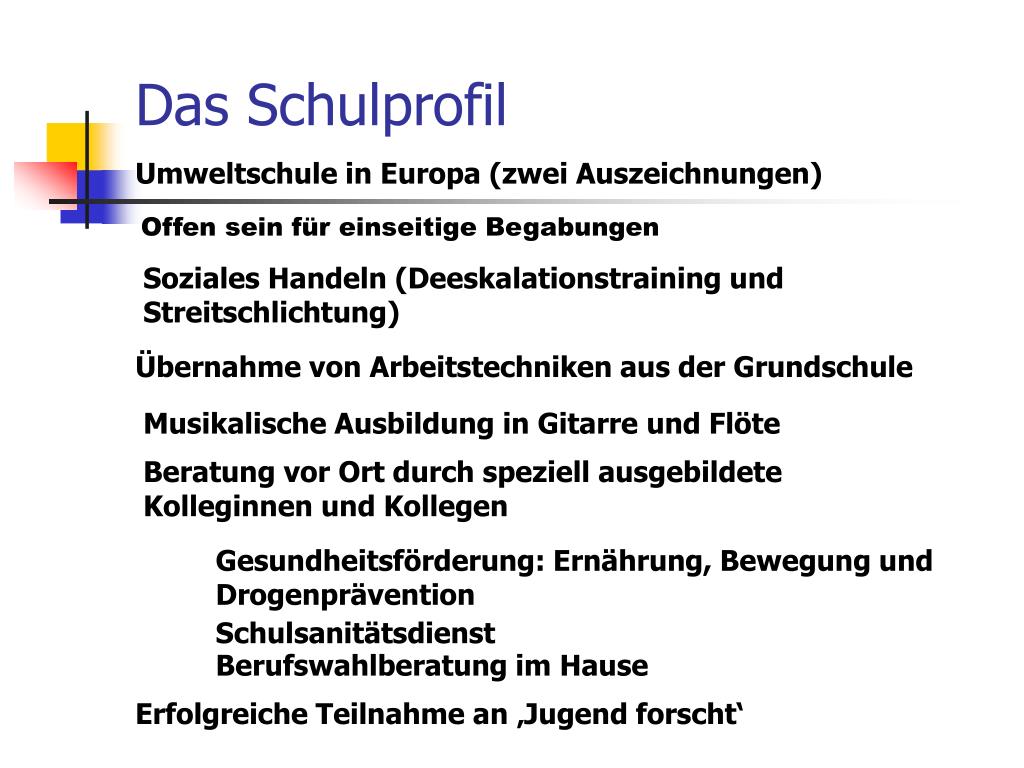 Das Schulprofil

Umweltschule in Europa (zwei Auszeichnungen)

Offen sein für einseitige Begabungen

Soziales Handeln (Deeskalationstraining und Streitschlichtung)

Übernahme von Arbeitstechniken aus der Grundschule

Musikalische Ausbildung in Gitarre und Flöte

Beratung vor Ort durch speziell ausgebildete Kolleginnen und Kollegen

Gesundheitsförderung: Ernährung, Bewegung und Drogenprävention

Schulsanitätsdienst

Berufswahlberatung im Hause

Erfolgreiche Teilnahme an ‚Jugend forscht‘